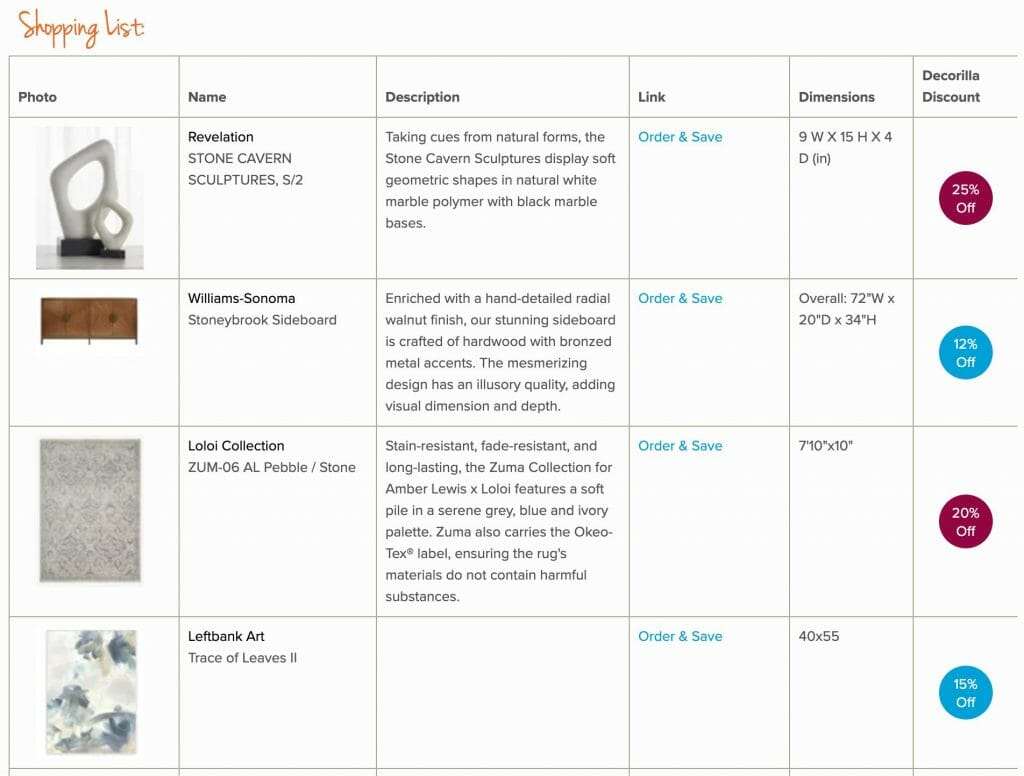 Shopping List:

| Photo | Name | Description | Link | Dimensions | Decorilla Discount |
|---|---|---|---|---|---|
| | Revelation STONE CAVERN SCULPTURES, S/2 | Taking cues from natural forms, the Stone Cavern Sculptures display soft geometric shapes in natural white marble polymer with black marble bases. | Order & Save | 9 W X 15 H X 4 D (in) | 25% Off |
| | Williams-Sonoma Stoneybrook Sideboard | Enriched with a hand-detailed radial walnut finish, our stunning sideboard is crafted of hardwood with bronzed metal accents. The mesmerizing design has an illusory quality, adding visual dimension and depth. | Order & Save | Overall: 72"W x 20"D x 34"H | 12% Off |
| | Loloi Collection ZUM-06 AL Pebble / Stone | Stain-resistant, fade-resistant, and long-lasting, the Zuma Collection for Amber Lewis x Loloi features a soft pile in a serene grey, blue and ivory palette. Zuma also carries the Okeo-Tex® label, ensuring the rug's materials do not contain harmful substances. | Order & Save | 7'10"x10" | 20% Off |
| | Leftbank Art Trace of Leaves II | | Order & Save | 40x55 | 15% Off |